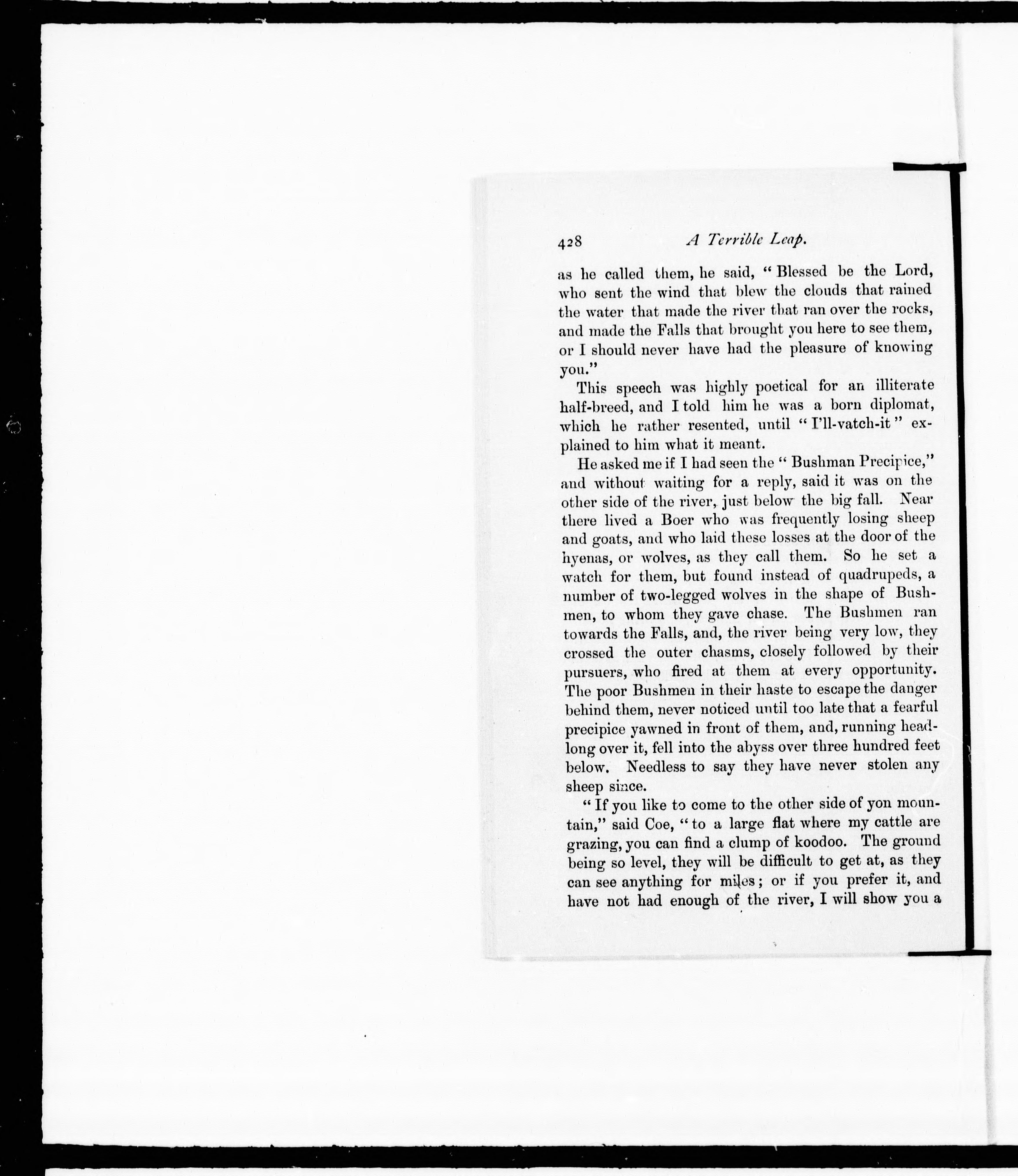 428 A Terrible Leap.

as he called them, he said, "Blessed be the Lord, who sent the wind that blew the clouds that rained the water that made the river that ran over the rocks, and made the Falls that brought you here to see them, or I should never have had the pleasure of knowing you."

This speech was highly poetical for an illiterate half-breed, and I told him he was a born diplomat, which he rather resented, until "I'll-vatch-it" explained to him what it meant.

He asked me if I had seen the "Bushman Precipice," and without waiting for a reply, said it was on the other side of the river, just below the big fall. Near there lived a Boer who was frequently losing sheep and goats, and who laid these losses at the door of the hyenas, or wolves, as they call them. So he set a watch for them, but found instead of quadrupeds, a number of two-legged wolves in the shape of Bushmen, to whom they gave chase. The Bushmen ran towards the Falls, and, the river being very low, they crossed the outer chasms, closely followed by their pursuers, who fired at them at every opportunity. The poor Bushmen in their haste to escape the danger behind them, never noticed until too late that a fearful precipice yawned in front of them, and, running headlong over it, fell into the abyss over three hundred feet below. Needless to say they have never stolen any sheep since.

"If you like to come to the other side of yon mountain," said Coe, "to a large flat where my cattle are grazing, you can find a clump of koodoo. The ground being so level, they will be difficult to get at, as they can see anything for miles; or if you prefer it, and have not had enough of the river, I will show you a